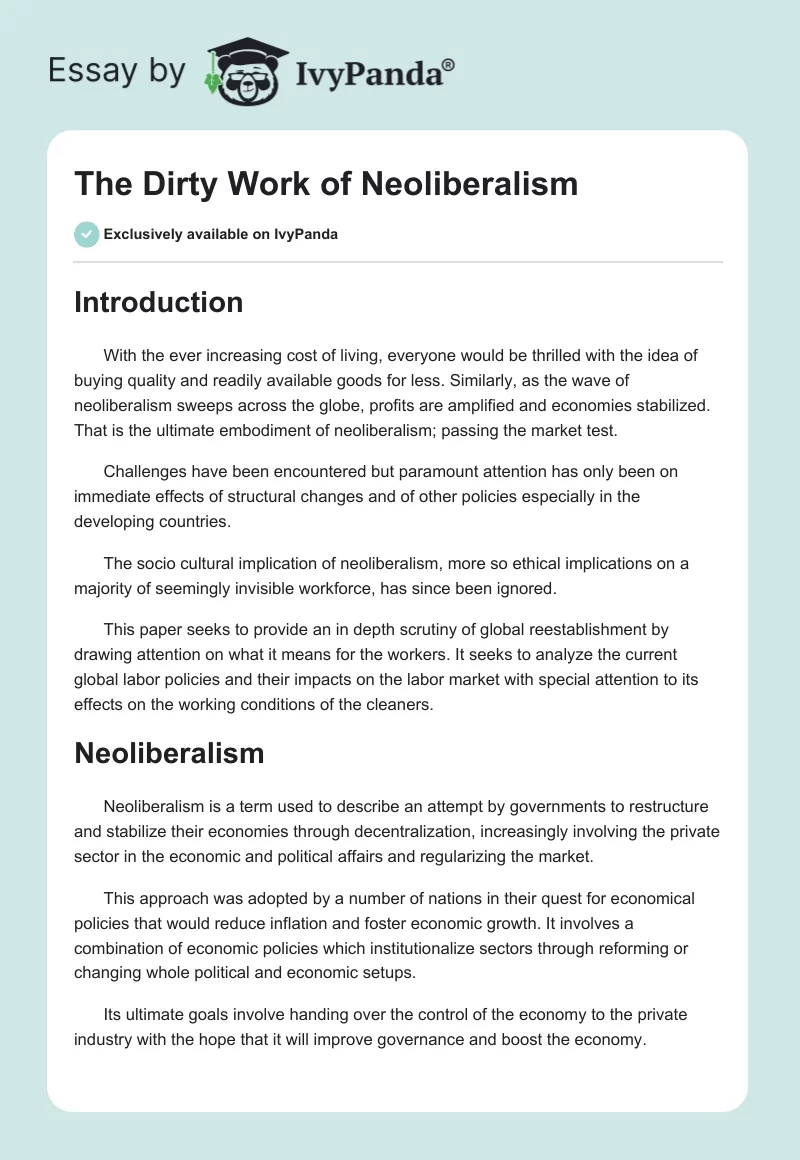 Essay by IvyPanda®

The Dirty Work of Neoliberalism

Exclusively available on IvyPanda

Introduction

With the ever increasing cost of living, everyone would be thrilled with the idea of buying quality and readily available goods for less. Similarly, as the wave of neoliberalism sweeps across the globe, profits are amplified and economies stabilized. That is the ultimate embodiment of neoliberalism; passing the market test.

Challenges have been encountered but paramount attention has only been on immediate effects of structural changes and of other policies especially in the developing countries.

The socio cultural implication of neoliberalism, more so ethical implications on a majority of seemingly invisible workforce, has since been ignored.

This paper seeks to provide an in depth scrutiny of global reestablishment by drawing attention on what it means for the workers. It seeks to analyze the current global labor policies and their impacts on the labor market with special attention to its effects on the working conditions of the cleaners.

Neoliberalism

Neoliberalism is a term used to describe an attempt by governments to restructure and stabilize their economies through decentralization, increasingly involving the private sector in the economic and political affairs and regularizing the market.

This approach was adopted by a number of nations in their quest for economical policies that would reduce inflation and foster economic growth. It involves a combination of economic policies which institutionalize sectors through reforming or changing whole political and economic setups.

Its ultimate goals involve handing over the control of the economy to the private industry with the hope that it will improve governance and boost the economy.